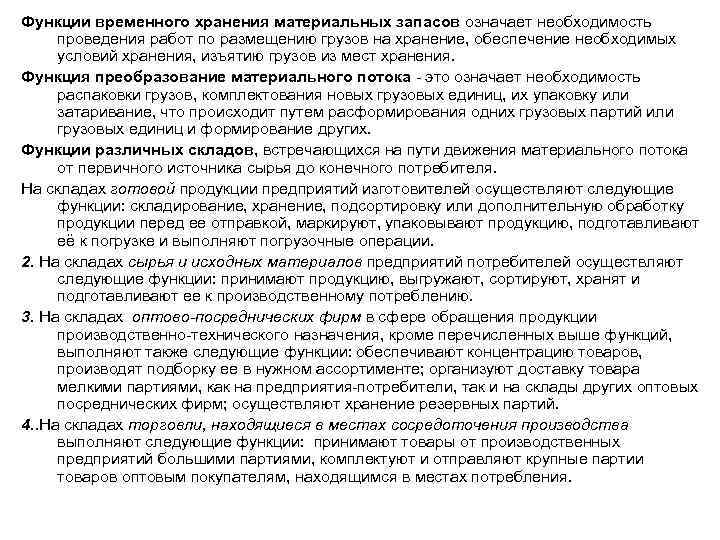 Функции временного хранения материальных запасов означает необходимость проведения работ по размещению грузов на хранение, обеспечение необходимых условий хранения, изъятию грузов из мест хранения.

Функция преобразование материального потока - это означает необходимость распаковки грузов, комплектования новых грузовых единиц, их упаковку или затаривание, что происходит путем расформирования одних грузовых партий или грузовых единиц и формирование других.

Функции различных складов, встречающихся на пути движения материального потока от первичного источника сырья до конечного потребителя.

На складах готовой продукции предприятий изготовителей осуществляют следующие функции: складирование, хранение, подсортировку или дополнительную обработку продукции перед ее отправкой, маркируют, упаковывают продукцию, подготавливают её к погрузке и выполняют погрузочные операции.

2. На складах сырья и исходных материалов предприятий потребителей осуществляют следующие функции: принимают продукцию, выгружают, сортируют, хранят и подготавливают ее к производственному потреблению.

3. На складах оптово-посреднических фирм в сфере обращения продукции производственно-технического назначения, кроме перечисленных выше функций, выполняют также следующие функции: обеспечивают концентрацию товаров, производят подборку ее в нужном ассортименте; организуют доставку товара мелкими партиями, как на предприятия-потребители, так и на склады других оптовых посреднических фирм; осуществляют хранение резервных партий.

4..На складах торговли, находящиеся в местах сосредоточения производства выполняют следующие функции: принимают товары от производственных предприятий большими партиями, комплектуют и отправляют крупные партии товаров оптовым покупателям, находящимся в местах потребления.